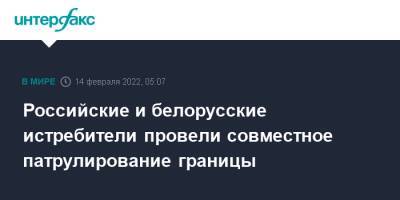 интерфакс

В МИРЕ 14 февраля 2022, 05:07

Российские и белорусские истребители провели совместное патрулирование границы